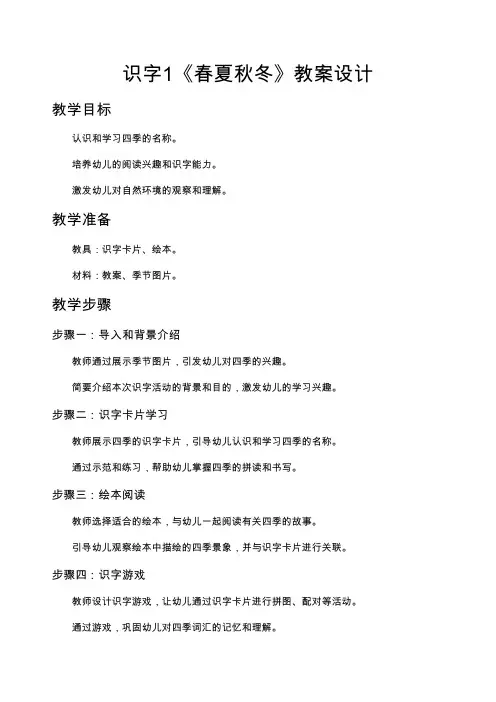 识字1《春夏秋冬》教案设计

教学目标

认识和学习四季的名称。

培养幼儿的阅读兴趣和识字能力。

激发幼儿对自然环境的观察和理解。

教学准备

教具：识字卡片、绘本。

材料：教案、季节图片。

教学步骤

步骤一：导入和背景介绍

教师通过展示季节图片，引发幼儿对四季的兴趣。

简要介绍本次识字活动的背景和目的，激发幼儿的学习兴趣。

步骤二：识字卡片学习

教师展示四季的识字卡片，引导幼儿认识和学习四季的名称。

通过示范和练习，帮助幼儿掌握四季的拼读和书写。

步骤三：绘本阅读

教师选择适合的绘本，与幼儿一起阅读有关四季的故事。

引导幼儿观察绘本中描绘的四季景象，并与识字卡片进行关联。

步骤四：识字游戏

教师设计识字游戏，让幼儿通过识字卡片进行拼图、配对等活动。

通过游戏，巩固幼儿对四季词汇的记忆和理解。